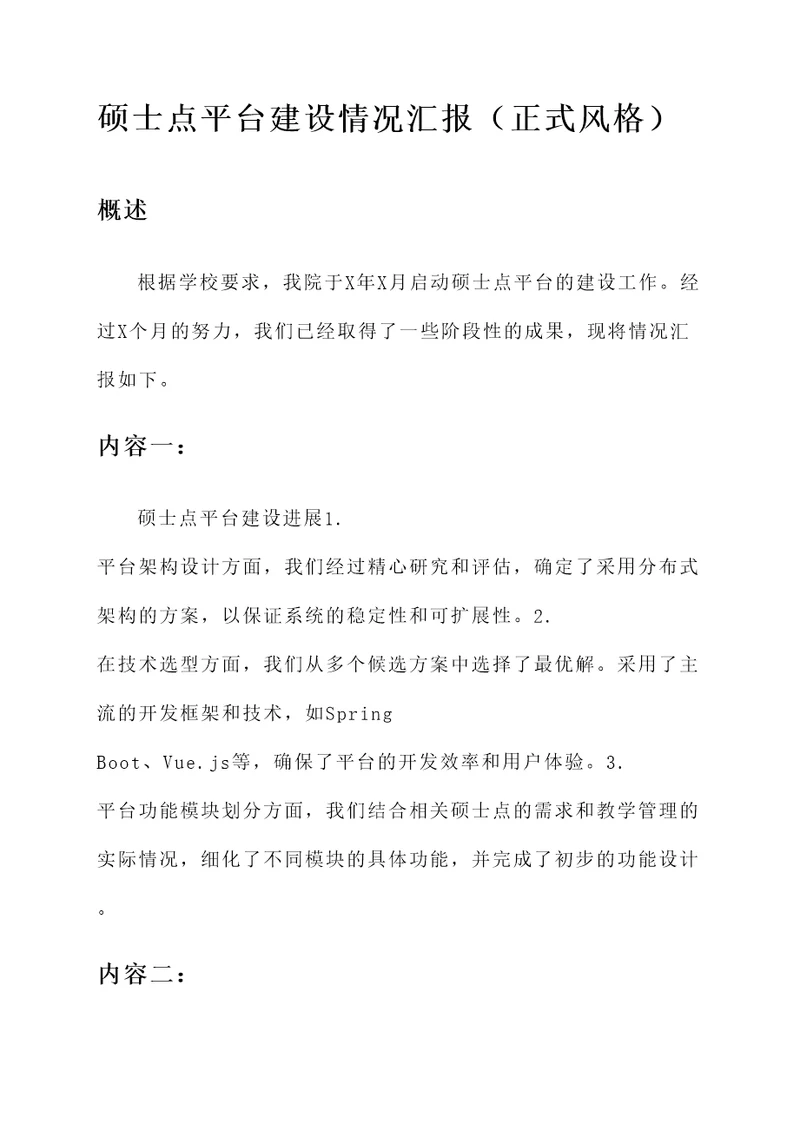 硕士点平台建设情况汇报（正式风格）

概述

根据学校要求，我院于X年X月启动硕士点平台的建设工作。经过X个月的努力，我们已经取得了一些阶段性的成果，现将情况汇报如下。

内容一：

硕士点平台建设进展1.

平台架构设计方面，我们经过精心研究和评估，确定了采用分布式架构的方案，以保证系统的稳定性和可扩展性。2.

在技术选型方面，我们从多个候选方案中选择了最优解。采用了主流的开发框架和技术，如Spring Boot、Vue.js等，确保了平台的开发效率和用户体验。3.

平台功能模块划分方面，我们结合相关硕士点的需求和教学管理的实际情况，细化了不同模块的具体功能，并完成了初步的功能设计。

内容二：